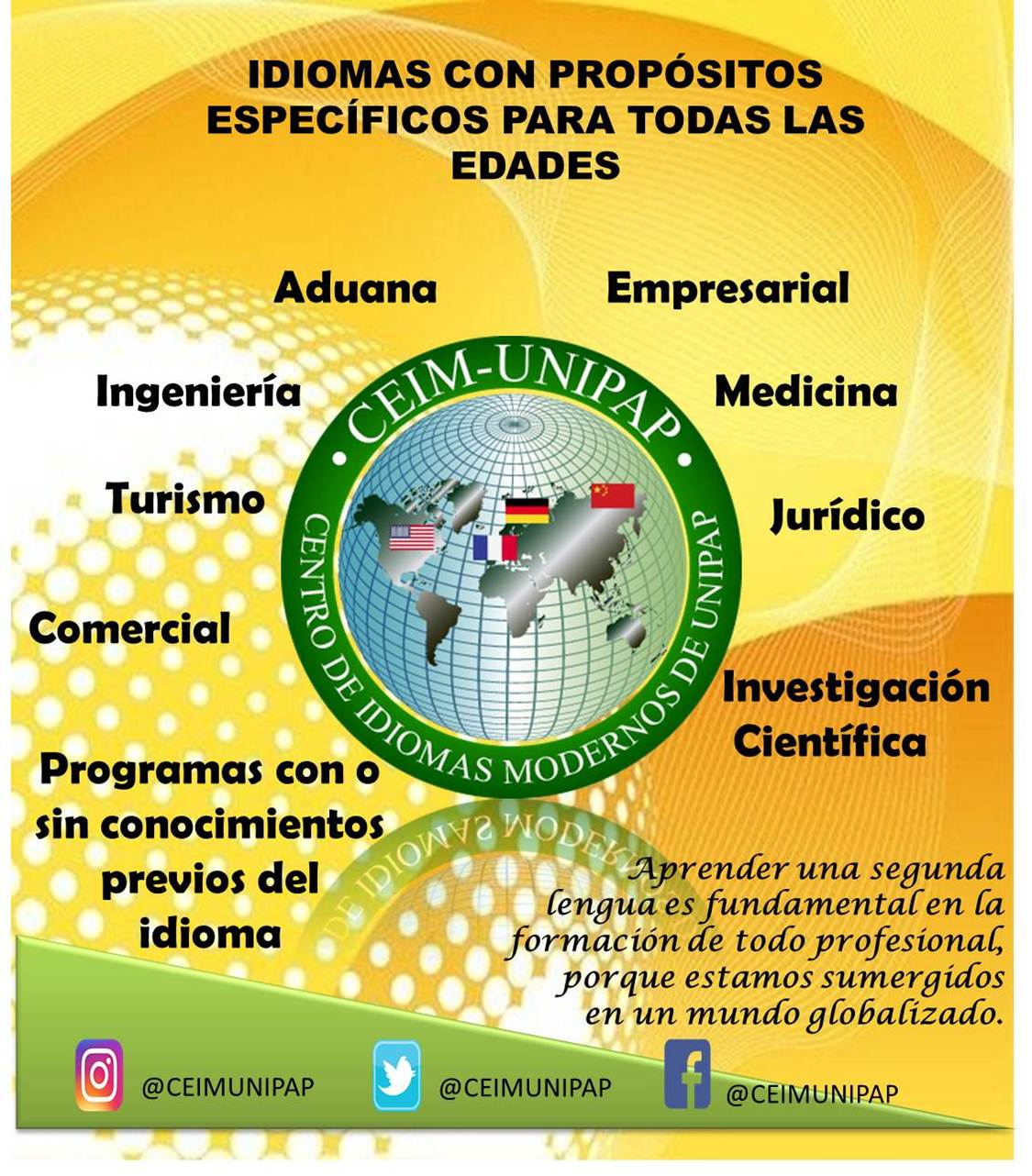 IDIOMAS CON PROPÓSITOS ESPECÍFICOS PARA TODAS LAS EDADES

Aduana

Empresarial

Ingeniería

Medicina

Turismo

Jurídico

Comercial

Investigación Científica

CEIM-UNIPAP

CENTRO DE IDIOMAS MODERNOS DE UNIPAP

Programas con o sin conocimientos previos del idioma

Aprender una segunda lengua es fundamental en la formación de todo profesional, porque estamos sumergidos en un mundo globalizado.

@CEIMUNIPAP

@CEIMUNIPAP

@CEIMUNIPAP